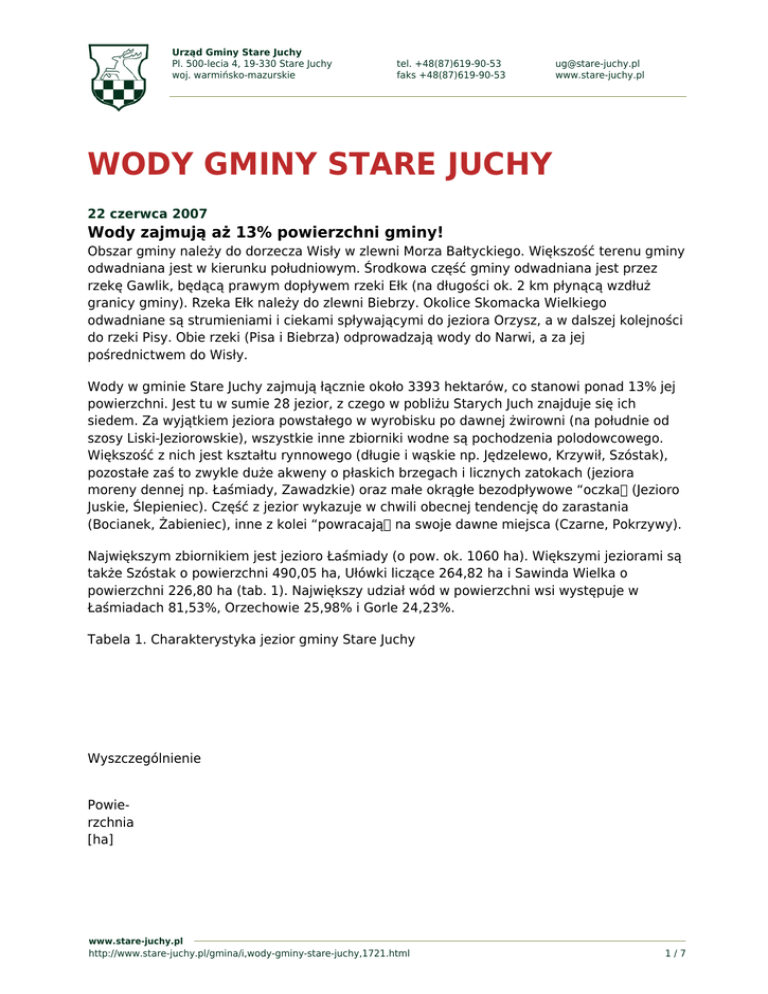 Urząd Gminy Stare Juchy
Pl. 500-lecia 4, 19-330 Stare Juchy
woj. warmińsko-mazurskie

tel. +48(87)619-90-53
faks +48(87)619-90-53

ug@stare-juchy.pl
www.stare-juchy.pl

WODY GMINY STARE JUCHY

22 czerwca 2007

Wody zajmują aż 13% powierzchni gminy!

Obszar gminy należy do dorzecza Wisły w zlewni Morza Bałtyckiego. Większość terenu gminy odwadniana jest w kierunku południowym. Środkowa część gminy odwadniana jest przez rzekę Gawlik, będącą prawym dopływem rzeki Ełk (na długości ok. 2 km płynącą wzdłuż granicy gminy). Rzeka Ełk należy do zlewni Biebrzy. Okolice Skomacka Wielkiego odwadniane są strumieniami i ciekami spływającymi do jeziora Orzysz, a w dalszej kolejności do rzeki Pisy. Obie rzeki (Pisa i Biebrza) odprowadzają wody do Narwi, a za jej pośrednictwem do Wisły.

Wody w gminie Stare Juchy zajmują łącznie około 3393 hektarów, co stanowi ponad 13% jej powierzchni. Jest tu w sumie 28 jezior, z czego w pobliżu Starych Juch znajduje się ich siedem. Za wyjątkiem jeziora powstałego w wyrobisku po dawnej żwirowni (na południe od szosy Liski-Jeziorowskie), wszystkie inne zbiorniki wodne są pochodzenia polodowcowego. Większość z nich jest kształtu rynnowego (długie i wąskie np. Jędzelewo, Krzywił, Szóstak), pozostałe zaś to zwykle duże akweny o płaskich brzegach i licznych zatokach (jeziora moreny dennej np. Łaśmiady, Zawadzkie) oraz małe okrągłe bezodpływowe “oczka (Jezioro Juskie, Ślepieniec). Część z jezior wykazuje w chwili obecnej tendencję do zarastania (Bocianek, Żabieniec), inne z kolei “powracają na swoje dawne miejsca (Czarne, Pokrzywy).

Największym zbiornikiem jest jezioro Łaśmiady (o pow. ok. 1060 ha). Większymi jeziorami są także Szóstak o powierzchni 490,05 ha, Ułówki liczące 264,82 ha i Sawinda Wielka o powierzchni 226,80 ha (tab. 1). Największy udział wód w powierzchni wsi występuje w Łaśmiadach 81,53%, Orzechowie 25,98% i Gorle 24,23%.

Tabela 1. Charakterystyka jezior gminy Stare Juchy

Wyszczególnienie

Powierzchnia
[ha]

www.stare-juchy.pl
http://www.stare-juchy.pl/gmina/i,wody-gminy-stare-juchy,1721.html
1 / 7